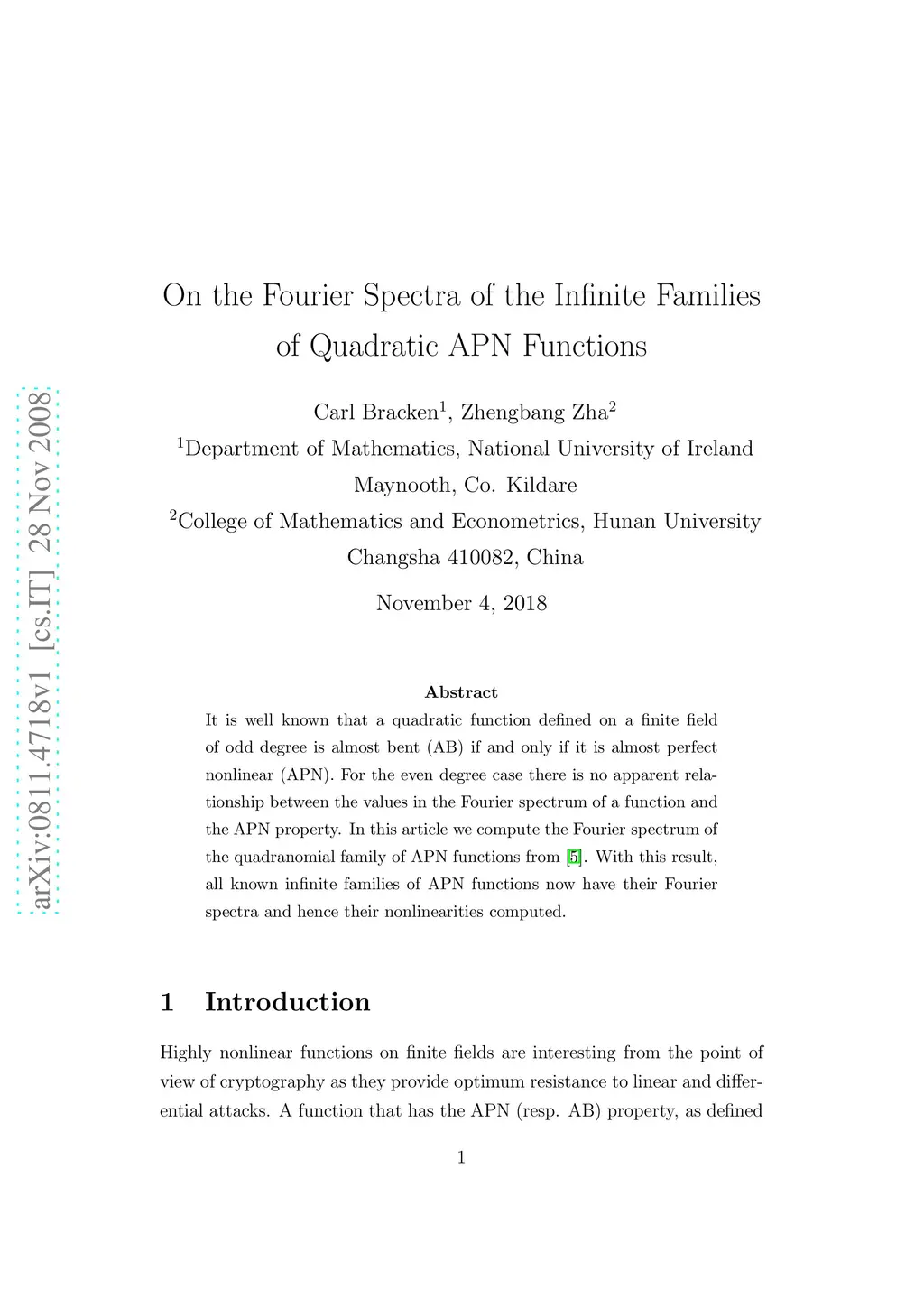 arXiv:0811.4718v1 [cs.IT] 28 Nov 2008

On the Fourier Spectra of the Infinite Families of Quadratic APN Functions

Carl Bracken$^1$, Zhengbang Zha$^2$
$^1$Department of Mathematics, National University of Ireland Maynooth, Co. Kildare
$^2$College of Mathematics and Econometrics, Hunan University Changsha 410082, China

November 4, 2018

Abstract

It is well known that a quadratic function defined on a finite field of odd degree is almost bent (AB) if and only if it is almost perfect nonlinear (APN). For the even degree case there is no apparent relationship between the values in the Fourier spectrum of a function and the APN property. In this article we compute the Fourier spectrum of the quadranomial family of APN functions from [5]. With this result, all known infinite families of APN functions now have their Fourier spectra and hence their nonlinearities computed.

1 Introduction

Highly nonlinear functions on finite fields are interesting from the point of view of cryptography as they provide optimum resistance to linear and differential attacks. A function that has the APN (resp. AB) property, as defined

1